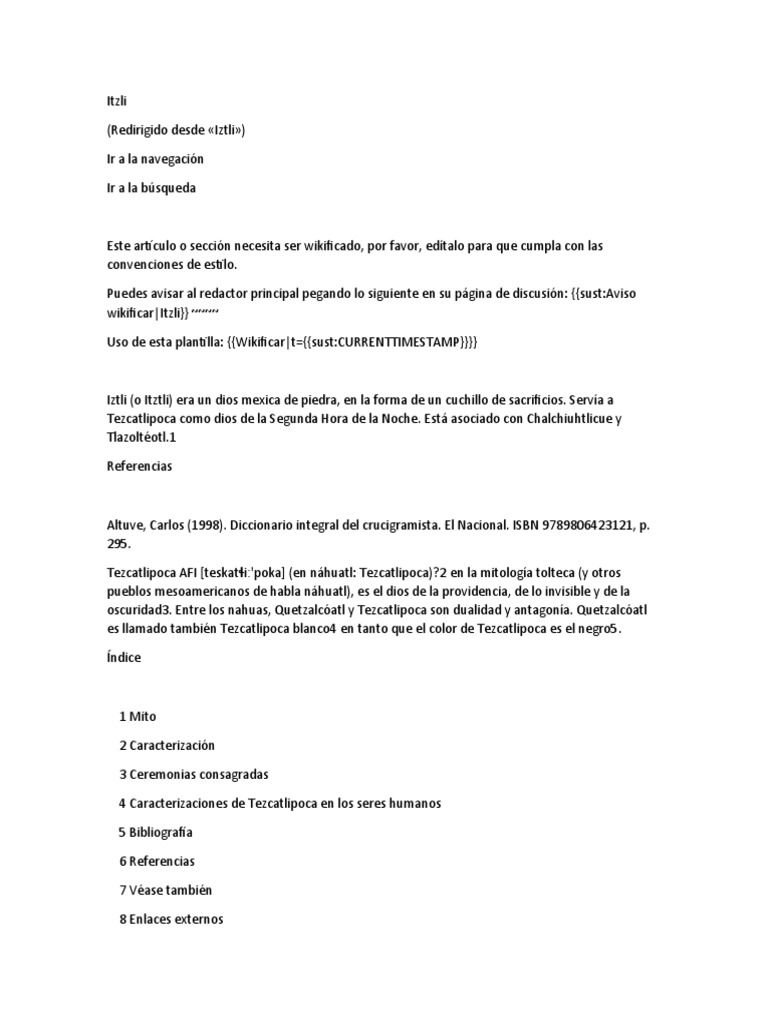 Itzli

(Redirigido desde «Iztli»)

Ir a la navegación

Ir a la búsqueda

Este artículo o sección necesita ser wikificado, por favor, edítalo para que cumpla con las convenciones de estilo.

Puedes avisar al redactor principal pegando lo siguiente en su página de discusión: {{sust:Aviso wikificar|Itzli}} ~~~~

Uso de esta plantilla: {{Wikificar|t={{sust:CURRENTTIMESTAMP}}}}

Iztli (o Itztli) era un dios mexica de piedra, en la forma de un cuchillo de sacrificios. Servía a Tezcatlipoca como dios de la Segunda Hora de la Noche. Está asociado con Chalchiuhtlicue y Tlazoltéotl.1

Referencias

Altuve, Carlos (1998). Diccionario integral del crucigramista. El Nacional. ISBN 9789806423121, p. 295.

Tezcatlipoca AFI [teskatɬiːˈpoka] (en náhuatl: Tezcatlipoca)?2 en la mitología tolteca (y otros pueblos mesoamericanos de habla náhuatl), es el dios de la providencia, de lo invisible y de la oscuridad3. Entre los nahuas, Quetzalcóatl y Tezcatlipoca son dualidad y antagonía. Quetzalcóatl es llamado también Tezcatlipoca blanco4 en tanto que el color de Tezcatlipoca es el negro5.

Índice

1 Mito

2 Caracterización

3 Ceremonias consagradas

4 Caracterizaciones de Tezcatlipoca en los seres humanos

5 Bibliografía

6 Referencias

7 Véase también

8 Enlaces externos